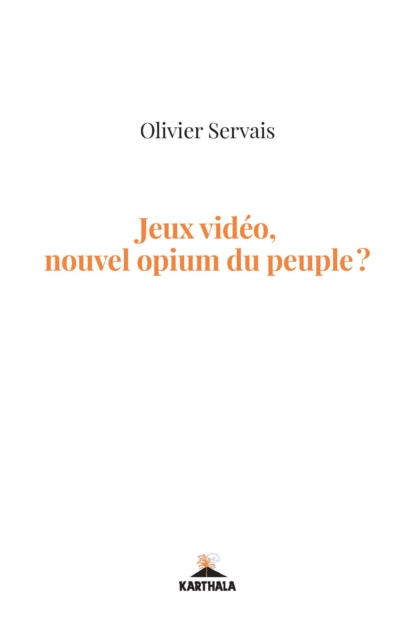 Olivier Servais

Jeux vidéo, nouvel opium du peuple ?

KARTHALA